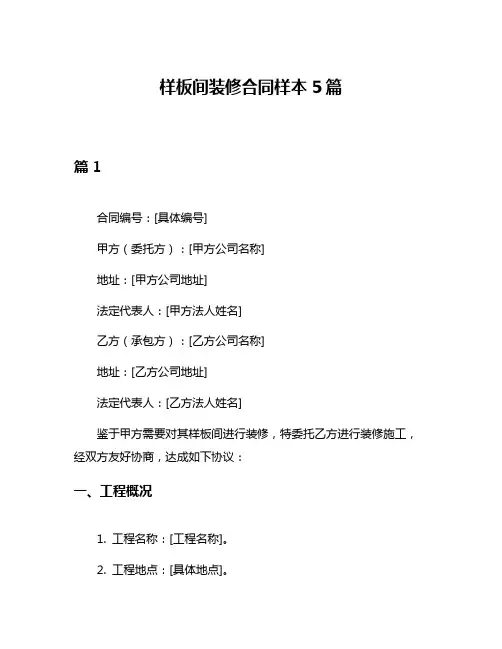 样板间装修合同样本 5 篇

篇 1

合同编号：[具体编号]

甲方（委托方）：[甲方公司名称]

地址：[甲方公司地址]

法定代表人：[甲方法人姓名]

乙方（承包方）：[乙方公司名称]

地址：[乙方公司地址]

法定代表人：[乙方法人姓名]

鉴于甲方需要对其样板间进行装修，特委托乙方进行装修施工，经双方友好协商，达成如下协议：

一、工程概况

1. 工程名称：[工程名称]。

2. 工程地点：[具体地点]。